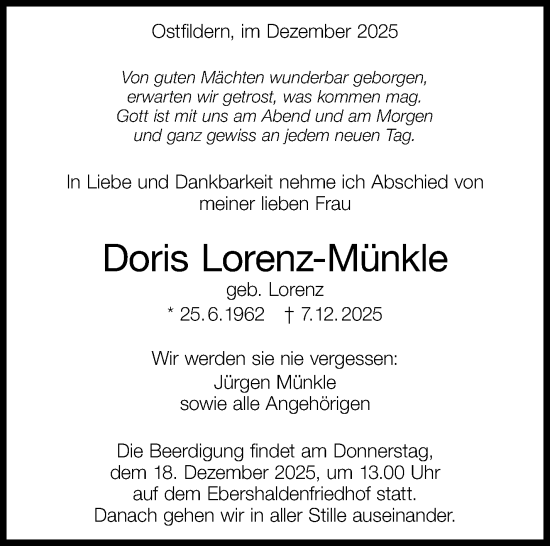 Ostfildern, im Dezember 2025

Von guten Mächten wunderbar geborgen,
erwarten wir getrost, was kommen mag.
Gott ist mit uns am Abend und am Morgen
und ganz gewiss an jedem neuen Tag.

In Liebe und Dankbarkeit nehme ich Abschied von meiner lieben Frau

Doris Lorenz-Münkle

geb. Lorenz

* 25. 6. 1962 † 7. 12. 2025

Wir werden sie nie vergessen:
Jürgen Münkle
sowie alle Angehörigen

Die Beerdigung findet am Donnerstag, dem 18. Dezember 2025, um 13.00 Uhr auf dem Ebershaldenfriedhof statt. Danach gehen wir in aller Stille auseinander.